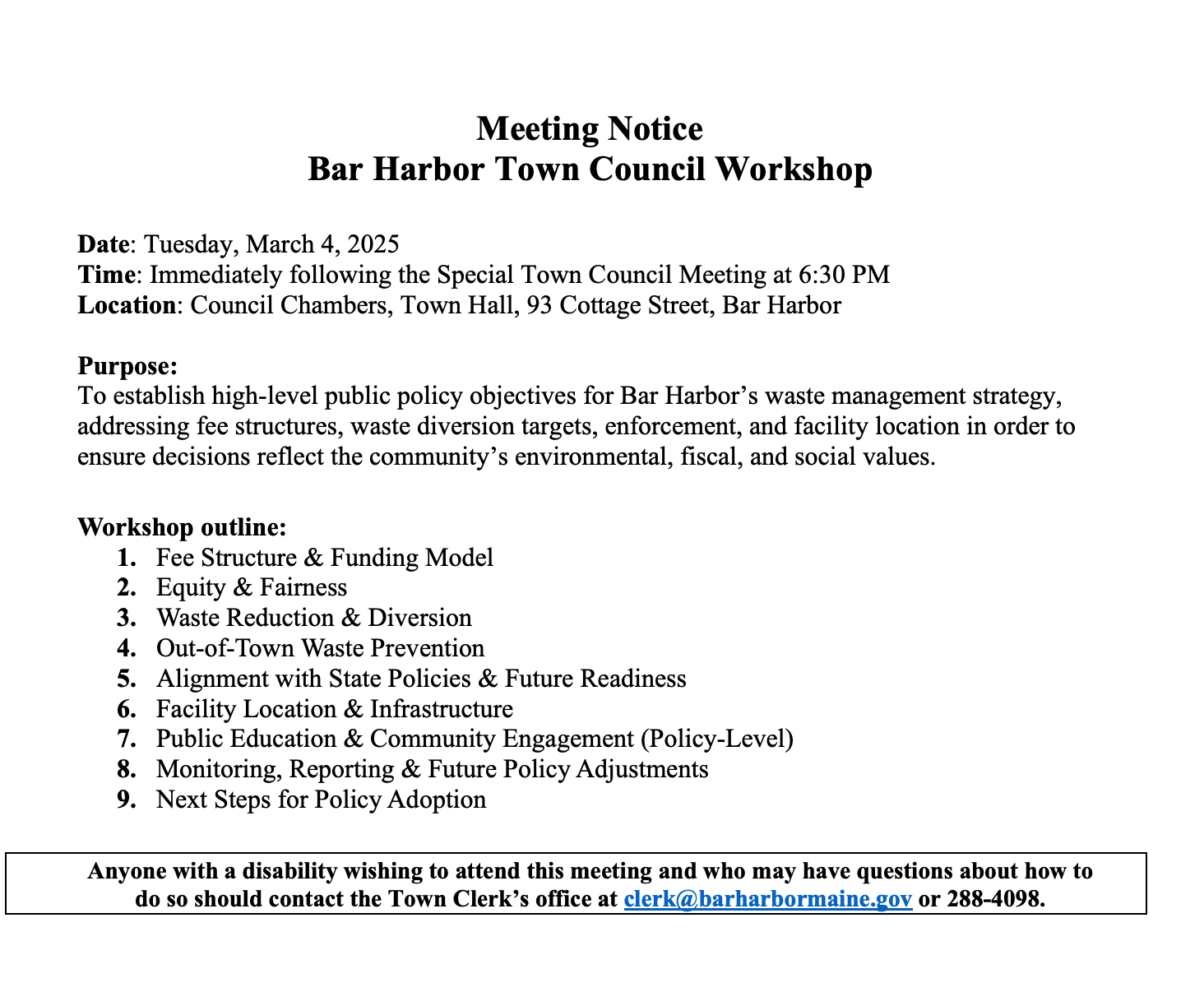 Meeting Notice
Bar Harbor Town Council Workshop

Date: Tuesday, March 4, 2025
Time: Immediately following the Special Town Council Meeting at 6:30 PM
Location: Council Chambers, Town Hall, 93 Cottage Street, Bar Harbor

Purpose:
To establish high-level public policy objectives for Bar Harbor’s waste management strategy, addressing fee structures, waste diversion targets, enforcement, and facility location in order to ensure decisions reflect the community’s environmental, fiscal, and social values.

Workshop outline:
1. Fee Structure & Funding Model
2. Equity & Fairness
3. Waste Reduction & Diversion
4. Out-of-Town Waste Prevention
5. Alignment with State Policies & Future Readiness
6. Facility Location & Infrastructure
7. Public Education & Community Engagement (Policy-Level)
8. Monitoring, Reporting & Future Policy Adjustments
9. Next Steps for Policy Adoption

Anyone with a disability wishing to attend this meeting and who may have questions about how to do so should contact the Town Clerk’s office at clerk@barharbormaine.gov or 288-4098.